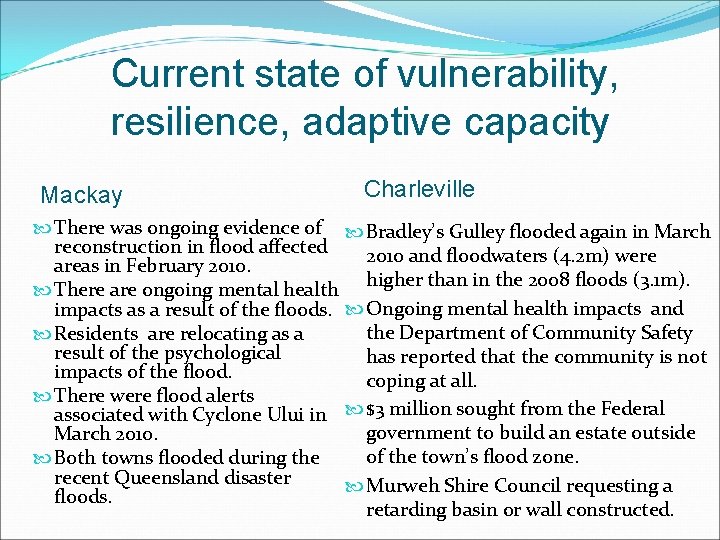 Current state of vulnerability, resilience, adaptive capacity

Mackay

There was ongoing evidence of reconstruction in flood affected areas in February 2010.

There are ongoing mental health impacts as a result of the floods.

Residents are relocating as a result of the psychological impacts of the flood.

There were flood alerts associated with Cyclone Ului in March 2010.

Both towns flooded during the recent Queensland disaster floods.

Charleville

Bradley's Gulley flooded again in March 2010 and floodwaters (4.2m) were higher than in the 2008 floods (3.1m).

Ongoing mental health impacts and the Department of Community Safety has reported that the community is not coping at all.

$3 million sought from the Federal government to build an estate outside of the town's flood zone.

Murweh Shire Council requesting a retarding basin or wall constructed.